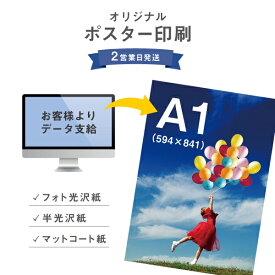 オリジナル
ポスター印刷

2営業日発送

お客様より
データ支給

A1
(594×841)

✓フォト光沢紙

✓半光沢紙

✓マットコート紙